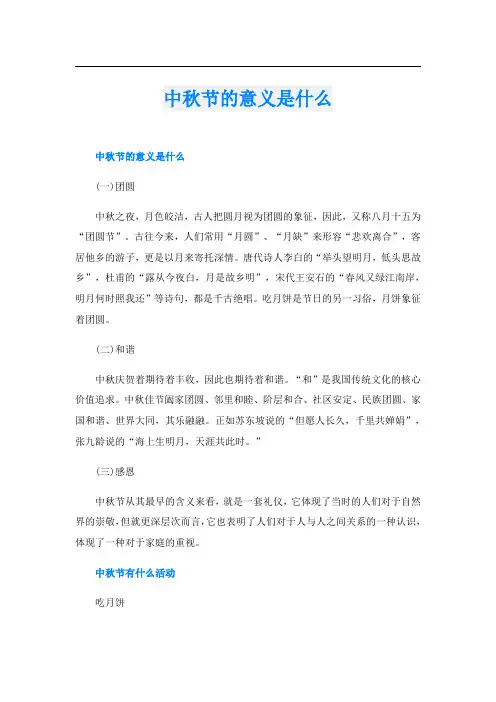 中秋节的意义是什么

中秋节的意义是什么

(一)团圆

中秋之夜，月色皎洁，古人把圆月视为团圆的象征，因此，又称八月十五为“团圆节”。古往今来，人们常用“月圆”、“月缺”来形容“悲欢离合”，客居他乡的游子，更是以月来寄托深情。唐代诗人李白的“举头望明月，低头思故乡”，杜甫的“露从今夜白，月是故乡明”，宋代王安石的“春风又绿江南岸，明月何时照我还”等诗句，都是千古绝唱。吃月饼是节日的另一习俗，月饼象征着团圆。

(二)和谐

中秋庆贺着期待着丰收，因此也期待着和谐。“和”是我国传统文化的核心价值追求。中秋佳节阖家团圆、邻里和睦、阶层和合、社区安定、民族团圆、家国和谐、世界大同，其乐融融。正如苏东坡说的“但愿人长久，千里共婵娟”，张九龄说的“海上生明月，天涯共此时。”

(三)感恩

中秋节从其最早的含义来看，就是一套礼仪，它体现了当时的人们对于自然界的崇敬，但就更深层次而言，它也表明了人们对于人与人之间关系的一种认识，体现了一种对于家庭的重视。

中秋节有什么活动

吃月饼